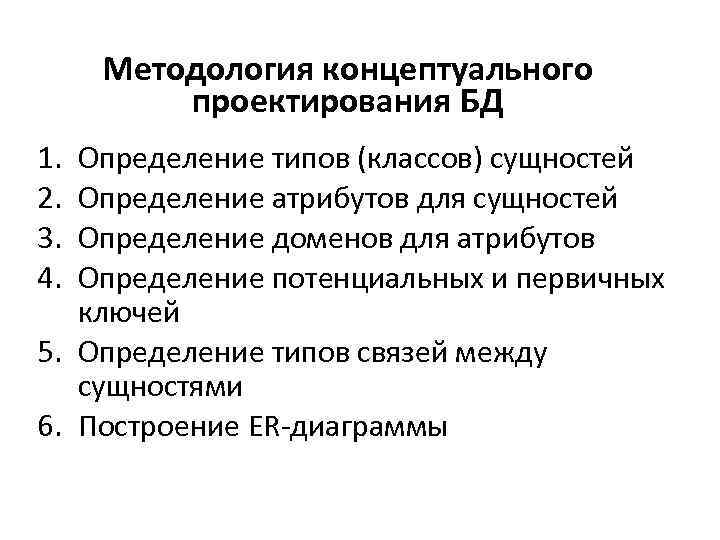 Методология концептуального проектирования БД

1. Определение типов (классов) сущностей
2. Определение атрибутов для сущностей
3. Определение доменов для атрибутов
4. Определение потенциальных и первичных ключей
5. Определение типов связей между сущностями
6. Построение ER-диаграммы